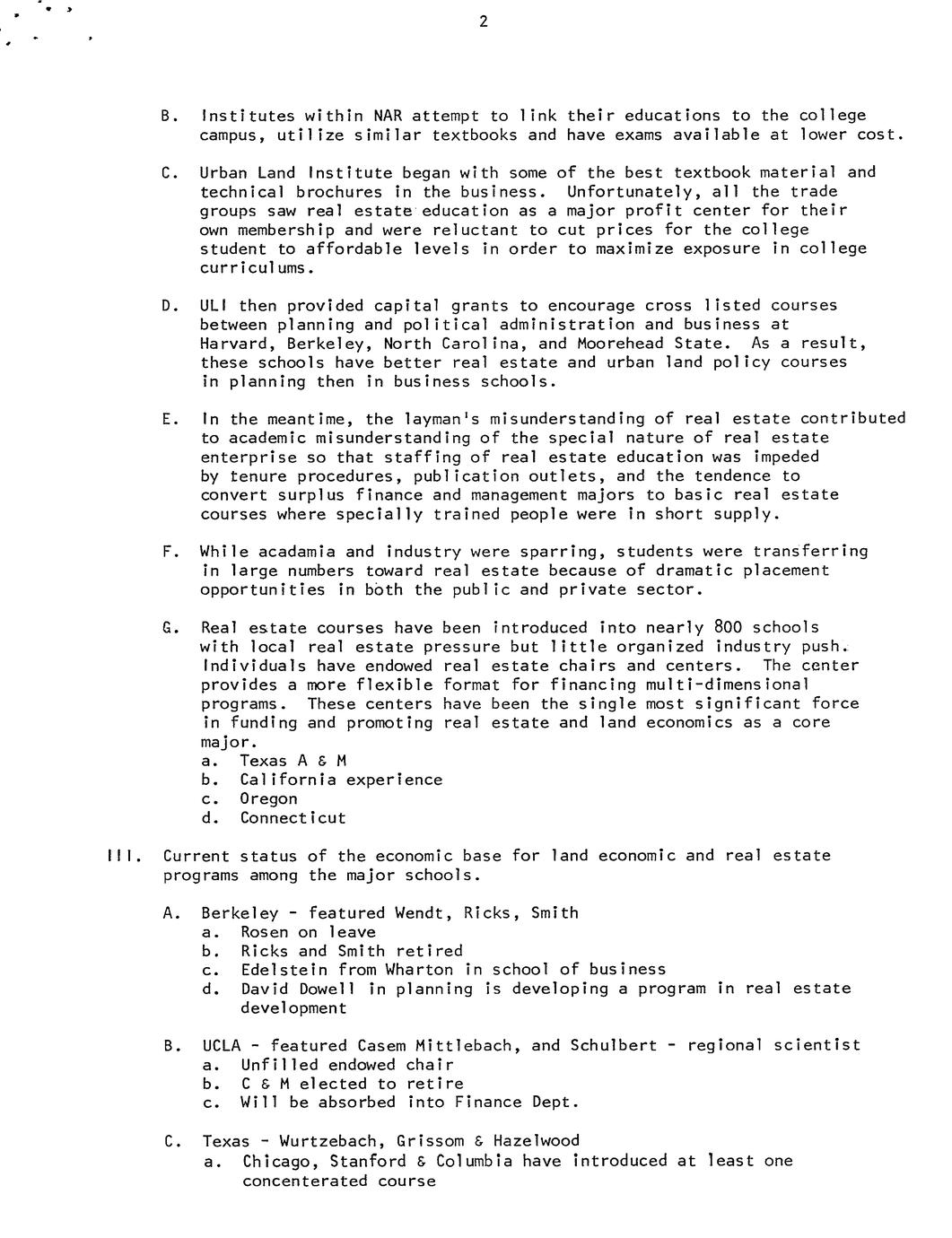 2

B. Institutes within NAR attempt to link their educations to the college campus, utilize similar textbooks and have exams available at lower cost.

C. Urban Land Institute began with some of the best textbook material and technical brochures in the business. Unfortunately, all the trade groups saw real estate education as a major profit center for their own membership and were reluctant to cut prices for the college student to affordable levels in order to maximize exposure in college curriculums.

D. ULI then provided capital grants to encourage cross listed courses between planning and political administration and business at Harvard, Berkeley, North Carolina, and Moorehead State. As a result, these schools have better real estate and urban land policy courses in planning then in business schools.

E. In the meantime, the layman's misunderstanding of real estate contributed to academic misunderstanding of the special nature of real estate enterprise so that staffing of real estate education was impeded by tenure procedures, publication outlets, and the tendence to convert surplus finance and management majors to basic real estate courses where specially trained people were in short supply.

F. While acadamia and industry were sparring, students were transferring in large numbers toward real estate because of dramatic placement opportunities in both the public and private sector.

G. Real estate courses have been introduced into nearly 800 schools with local real estate pressure but little organized industry push. Individuals have endowed real estate chairs and centers. The center provides a more flexible format for financing multi-dimensional programs. These centers have been the single most significant force in funding and promoting real estate and land economics as a core major.
a. Texas A & M
b. California experience
c. Oregon
d. Connecticut

III. Current status of the economic base for land economic and real estate programs among the major schools.

A. Berkeley - featured Wendt, Ricks, Smith
a. Rosen on leave
b. Ricks and Smith retired
c. Edelstein from Wharton in school of business
d. David Dowell in planning is developing a program in real estate development

B. UCLA - featured Casem Mittlebach, and Schulbert - regional scientist
a. Unfilled endowed chair
b. C & M elected to retire
c. Will be absorbed into Finance Dept.

C. Texas - Wurtzebach, Grissom & Hazelwood
a. Chicago, Stanford & Columbia have introduced at least one concenterated course